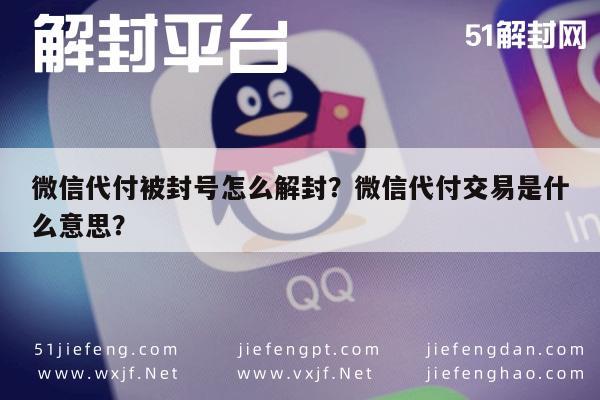 解封平台

51解封网

微信代付被封号怎么解封？微信代付交易是什么意思？

QQ

In

51jiefeng.com
www.wxjf.Net

jiefengpt.com
www.vxjf.Net

jiefengdan.com
jiefenghao.com